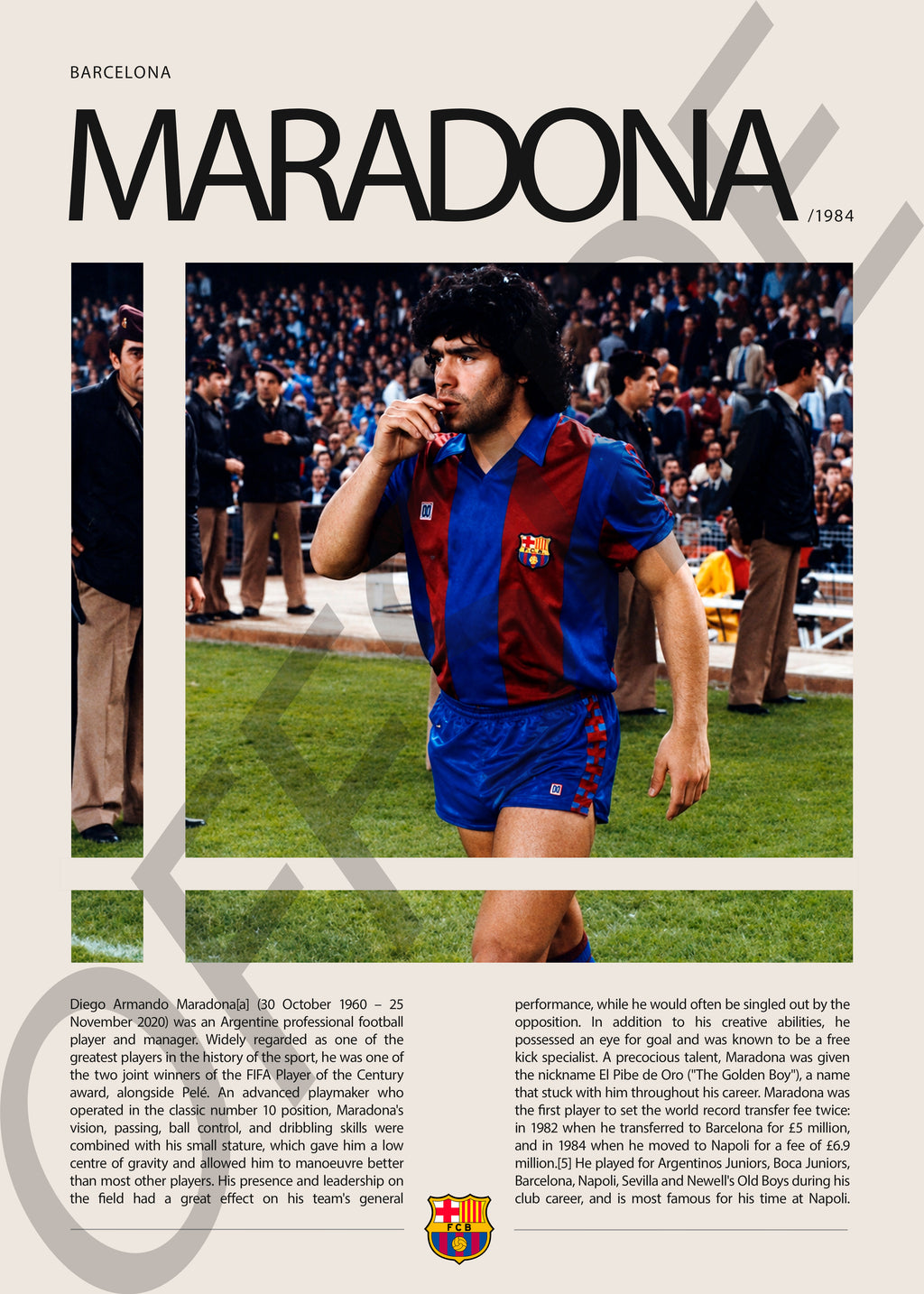 BARCELONA

MARADONA

/1984

Diego Armando Maradona[a] (30 October 1960 – 25 November 2020) was an Argentine professional football player and manager. Widely regarded as one of the greatest players in the history of the sport, he was one of the two joint winners of the FIFA Player of the Century award, alongside Pelé. An advanced playmaker who operated in the classic number 10 position, Maradona's vision, passing, ball control, and dribbling skills were combined with his small stature, which gave him a low centre of gravity and allowed him to manoeuvre better than most other players. His presence and leadership on the field had a great effect on his team's general performance, while he would often be singled out by the opposition. In addition to his creative abilities, he possessed an eye for goal and was known to be a free kick specialist. A precocious talent, Maradona was given the nickname El Pibe de Oro ("The Golden Boy"), a name that stuck with him throughout his career. Maradona was the first player to set the world record transfer fee twice: in 1982 when he transferred to Barcelona for £5 million, and in 1984 when he moved to Napoli for a fee of £6.9 million.[5] He played for Argentinos Juniors, Boca Juniors, Barcelona, Napoli, Sevilla and Newell's Old Boys during his club career, and is most famous for his time at Napoli.

FCB